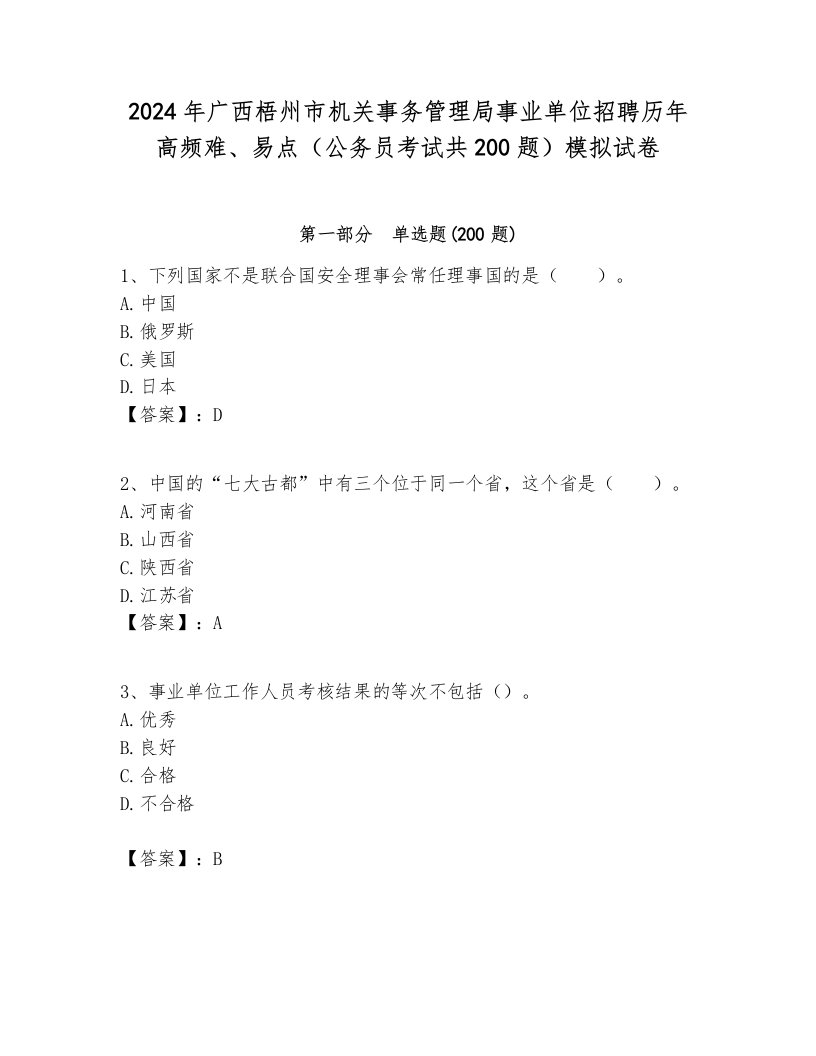 2024年广西梧州市机关事务管理局事业单位招聘历年高频难、易点（公务员考试共200题）模拟试卷

第一部分　单选题(200题)

1、下列国家不是联合国安全理事会常任理事国的是（　　）。
A. 中国
B. 俄罗斯
C. 美国
D. 日本
【答案】：D

2、中国的“七大古都”中有三个位于同一个省，这个省是（　　）。
A. 河南省
B. 山西省
C. 陕西省
D. 江苏省
【答案】：A

3、事业单位工作人员考核结果的等次不包括（）。
A. 优秀
B. 良好
C. 合格
D. 不合格

【答案】：B